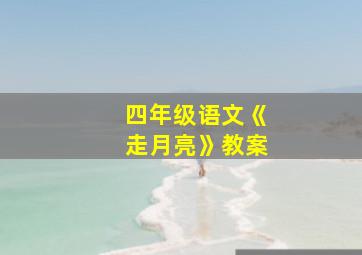 四年级语文《走月亮》教案